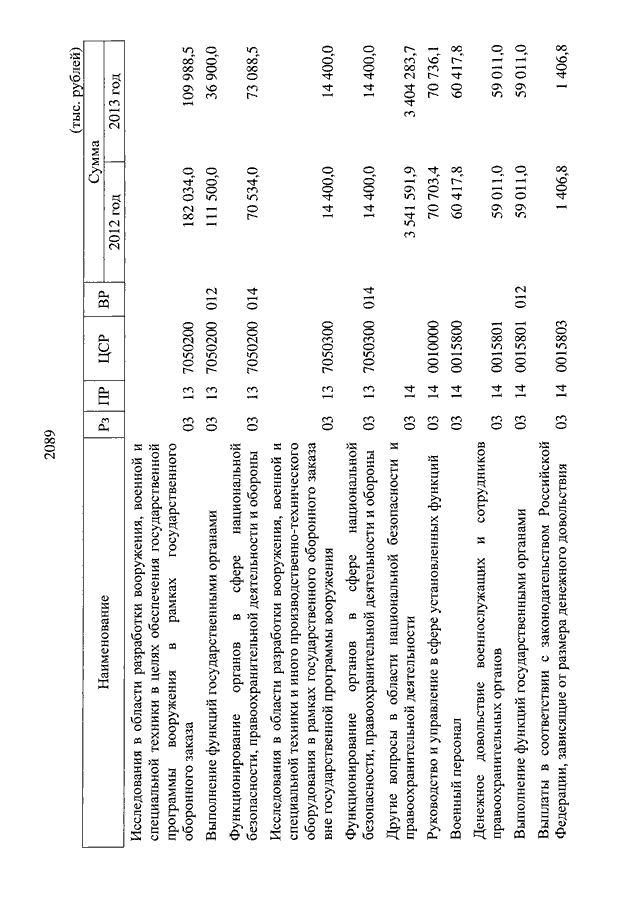 2089

(тыс. рублей)

| Наименование | Рз | ПР | ЦСР | ВР | Сумма 2012 год | Сумма 2013 год |
|---|---|---|---|---|---|---|
| Исследования в области разработки вооружения, военной и специальной техники в целях обеспечения государственной программы вооружения в рамках государственного оборонного заказа | 03 | 13 | 7050200 | | 182 034,0 | 109 988,5 |
| Выполнение функций государственными органами | 03 | 13 | 7050200 | 012 | 111 500,0 | 36 900,0 |
| Функционирование органов в сфере национальной безопасности, правоохранительной деятельности и обороны | 03 | 13 | 7050200 | 014 | 70 534,0 | 73 088,5 |
| Исследования в области разработки вооружения, военной и специальной техники и иного производственно-технического оборудования в рамках государственного оборонного заказа вне государственной программы вооружения | 03 | 13 | 7050300 | | 14 400,0 | 14 400,0 |
| Функционирование органов в сфере национальной безопасности, правоохранительной деятельности и обороны | 03 | 13 | 7050300 | 014 | 14 400,0 | 14 400,0 |
| Другие вопросы в области национальной безопасности и правоохранительной деятельности | 03 | 14 | | | 3 541 591,9 | 3 404 283,7 |
| Руководство и управление в сфере установленных функций | 03 | 14 | 0010000 | | 70 703,4 | 70 736,1 |
| Военный персонал | 03 | 14 | 0015800 | | 60 417,8 | 60 417,8 |
| Денежное довольствие военнослужащих и сотрудников правоохранительных органов | 03 | 14 | 0015801 | | 59 011,0 | 59 011,0 |
| Выполнение функций государственными органами | 03 | 14 | 0015801 | 012 | 59 011,0 | 59 011,0 |
| Выплаты в соответствии с законодательством Российской Федерации, зависящие от размера денежного довольствия | 03 | 14 | 0015803 | | 1 406,8 | 1 406,8 |